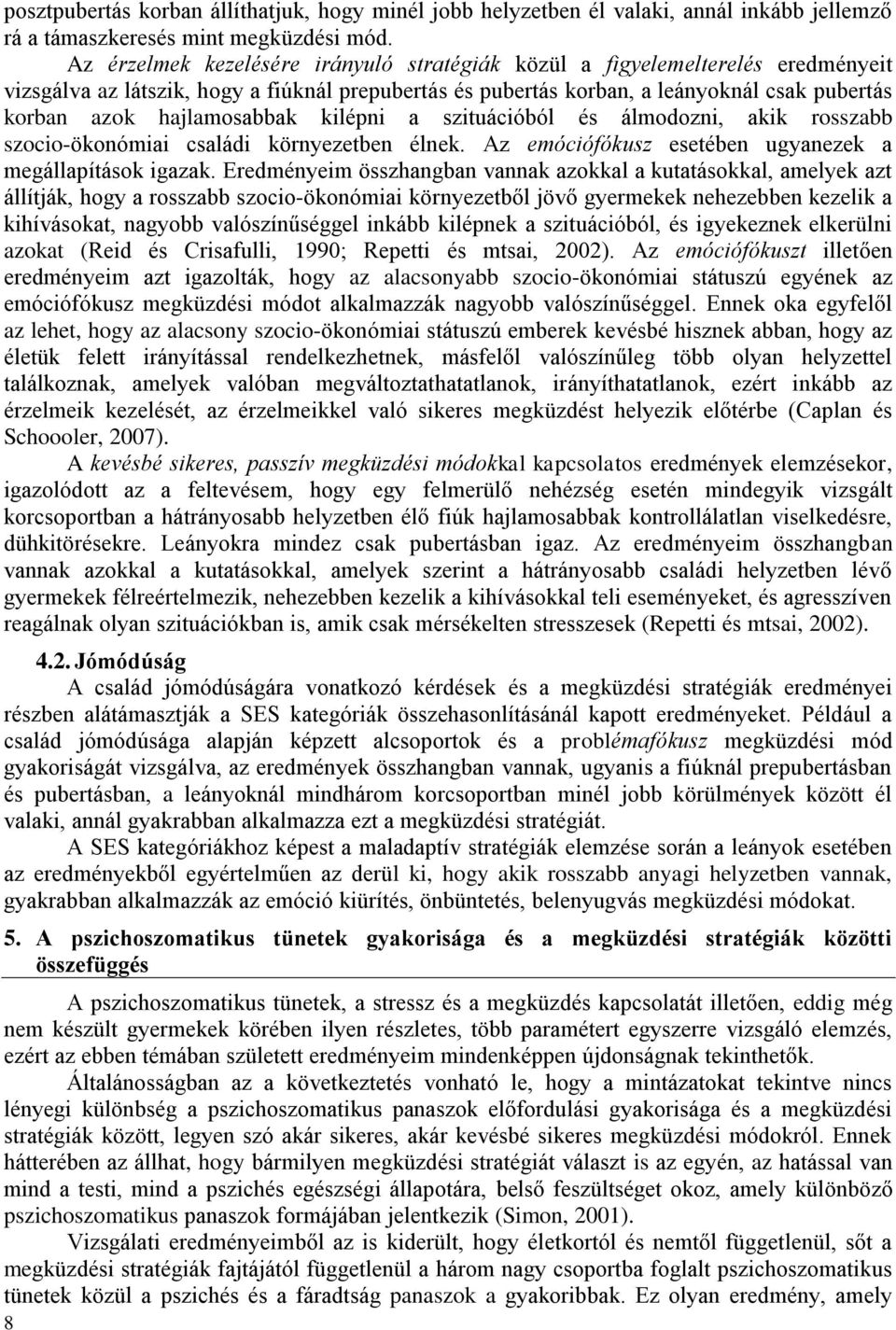 posztpubertás korban állíthatjuk, hogy minél jobb helyzetben él valaki, annál inkább jellemző rá a támaszkeresés mint megküzdési mód.

Az érzelmek kezelésére irányuló stratégiák közül a figyelemelterelés eredményeit vizsgálva az látszik, hogy a fiúknál prepubertás és pubertás korban, a leányoknál csak pubertás korban azok hajlamosabbak kilépni a szituációból és álmodozni, akik rosszabb szocio-ökonómiai családi környezetben élnek. Az emóciófókusz esetében ugyanezek a megállapítások igazak. Eredményeim összhangban vannak azokkal a kutatásokkal, amelyek azt állítják, hogy a rosszabb szocio-ökonómiai környezetből jövő gyermekek nehezebben kezelik a kihívásokat, nagyobb valószínűséggel inkább kilépnek a szituációból, és igyekeznek elkerülni azokat (Reid és Crisafulli, 1990; Repetti és mtsai, 2002). Az emóciófókuszt illetően eredményeim azt igazolták, hogy az alacsonyabb szocio-ökonómiai státuszú egyének az emóciófókusz megküzdési módot alkalmazzák nagyobb valószínűséggel. Ennek oka egyfelől az lehet, hogy az alacsony szocio-ökonómiai státuszú emberek kevésbé hisznek abban, hogy az életük felett irányítással rendelkezhetnek, másfelől valószínűleg több olyan helyzettel találkoznak, amelyek valóban megváltoztathatatlanok, irányíthatatlanok, ezért inkább az érzelmeik kezelését, az érzelmeikkel való sikeres megküzdést helyezik előtérbe (Caplan és Schoooler, 2007).

A kevésbé sikeres, passzív megküzdési módokkal kapcsolatos eredmények elemzésekor, igazolódott az a feltevésem, hogy egy felmerülő nehézség esetén mindegyik vizsgált korcsoportban a hátrányosabb helyzetben élő fiúk hajlamosabbak kontrollálatlan viselkedésre, dühkitörésekre. Leányokra mindez csak pubertásban igaz. Az eredményeim összhangban vannak azokkal a kutatásokkal, amelyek szerint a hátrányosabb családi helyzetben lévő gyermekek félreértelmezik, nehezebben kezelik a kihívásokkal teli eseményeket, és agresszíven reagálnak olyan szituációkban is, amik csak mérsékelten stresszesek (Repetti és mtsai, 2002).

4.2. Jómódúság

A család jómódúságára vonatkozó kérdések és a megküzdési stratégiák eredményei részben alátámasztják a SES kategóriák összehasonlításánál kapott eredményeket. Például a család jómódúsága alapján képzett alcsoportok és a problémafókusz megküzdési mód gyakoriságát vizsgálva, az eredmények összhangban vannak, ugyanis a fiúknál prepubertásban és pubertásban, a leányoknál mindhárom korcsoportban minél jobb körülmények között él valaki, annál gyakrabban alkalmazza ezt a megküzdési stratégiát.

A SES kategóriákhoz képest a maladaptív stratégiák elemzése során a leányok esetében az eredményekből egyértelműen az derül ki, hogy akik rosszabb anyagi helyzetben vannak, gyakrabban alkalmazzák az emóció kiürítés, önbüntetés, belenyugvás megküzdési módokat.

5. A pszichoszomatikus tünetek gyakorisága és a megküzdési stratégiák közötti összefüggés

A pszichoszomatikus tünetek, a stressz és a megküzdés kapcsolatát illetően, eddig még nem készült gyermekek körében ilyen részletes, több paramétert egyszerre vizsgáló elemzés, ezért az ebben témában született eredményeim mindenképpen újdonságnak tekinthetők.

Általánosságban az a következtetés vonható le, hogy a mintázatokat tekintve nincs lényegi különbség a pszichoszomatikus panaszok előfordulási gyakorisága és a megküzdési stratégiák között, legyen szó akár sikeres, akár kevésbé sikeres megküzdési módokról. Ennek hátterében az állhat, hogy bármilyen megküzdési stratégiát választ is az egyén, az hatással van mind a testi, mind a pszichés egészségi állapotára, belső feszültséget okoz, amely különböző pszichoszomatikus panaszok formájában jelentkezik (Simon, 2001).

Vizsgálati eredményeimből az is kiderült, hogy életkortól és nemtől függetlenül, sőt a megküzdési stratégiák fajtájától függetlenül a három nagy csoportba foglalt pszichoszomatikus tünetek közül a pszichés és a fáradtság panaszok a gyakoribbak. Ez olyan eredmény, amely

8